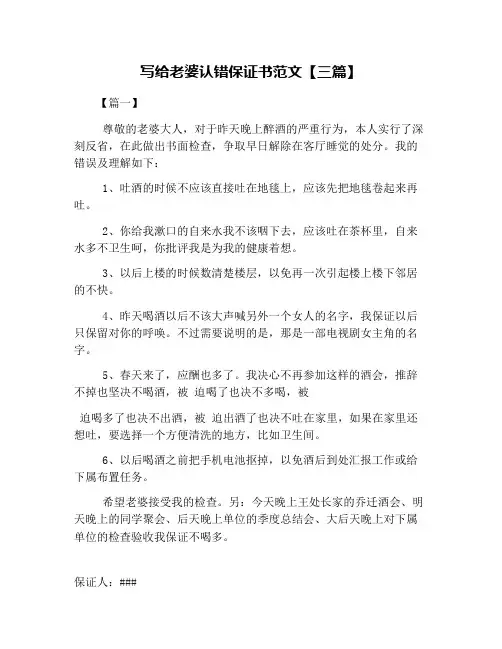 写给老婆认错保证书范文【三篇】

【篇一】

尊敬的老婆大人，对于昨天晚上醉酒的严重行为，本人实行了深刻反省，在此做出书面检查，争取早日解除在客厅睡觉的处分。我的错误及理解如下：

1、吐酒的时候不应该直接吐在地毯上，应该先把地毯卷起来再吐。

2、你给我漱口的自来水我不该咽下去，应该吐在茶杯里，自来水多不卫生呵，你批评我是为我的健康着想。

3、以后上楼的时候数清楚楼层，以免再一次引起楼上楼下邻居的不快。

4、昨天喝酒以后不该大声喊另外一个女人的名字，我保证以后只保留对你的呼唤。不过需要说明的是，那是一部电视剧女主角的名字。

5、春天来了，应酬也多了。我决心不再参加这样的酒会，推辞不掉也坚决不喝酒，被 迫喝了也决不多喝，被

迫喝多了也决不出酒，被 迫出酒了也决不吐在家里，如果在家里还想吐，要选择一个方便清洗的地方，比如卫生间。

6、以后喝酒之前把手机电池抠掉，以免酒后到处汇报工作或给下属布置任务。

希望老婆接受我的检查。另：今天晚上王处长家的乔迁酒会、明天晚上的同学聚会、后天晚上单位的季度总结会、大后天晚上对下属单位的检查验收我保证不喝多。

保证人：###